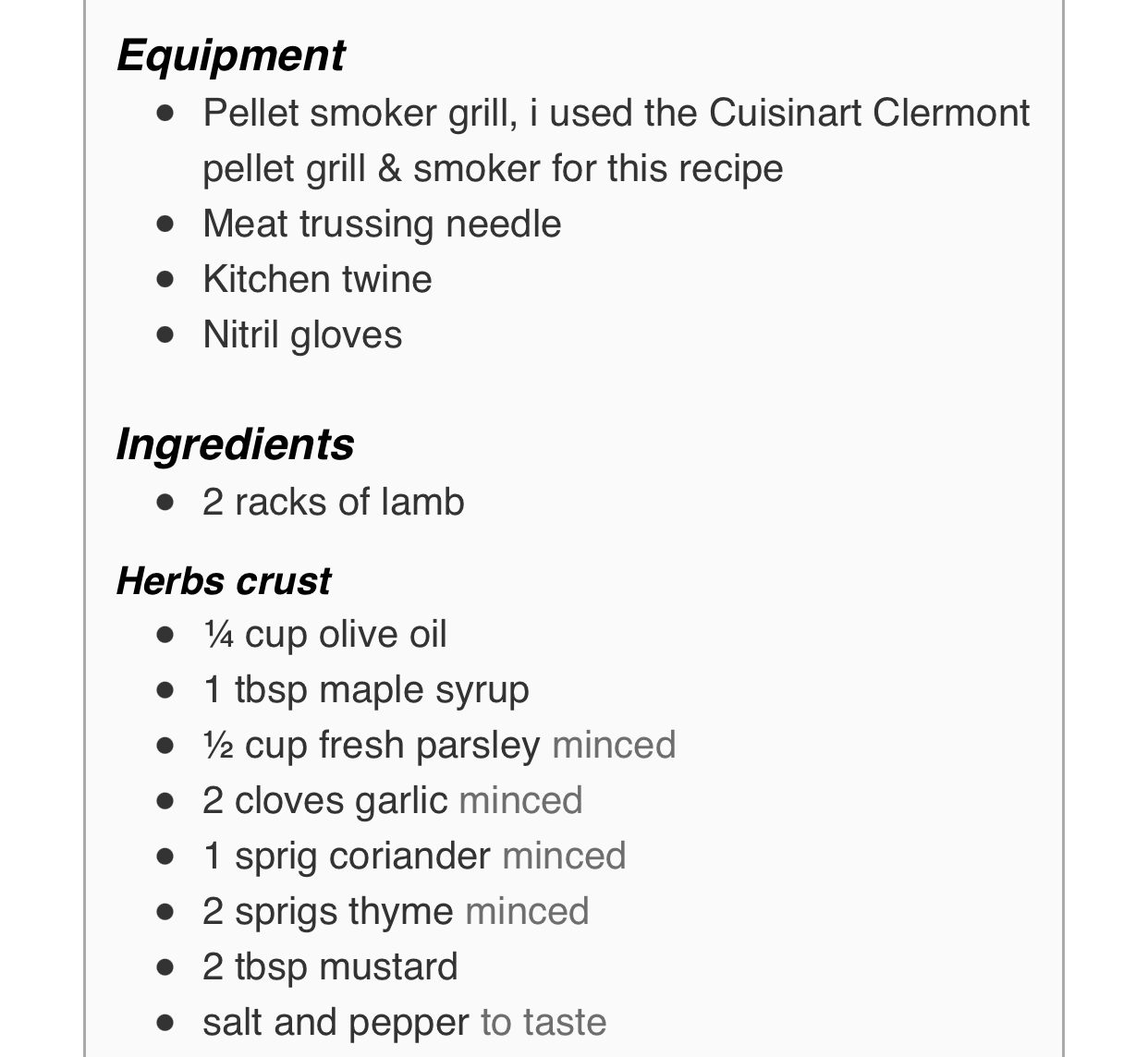 Equipment

- Pellet smoker grill, i used the Cuisinart Clermont pellet grill & smoker for this recipe
- Meat trussing needle
- Kitchen twine
- Nitril gloves

Ingredients

- 2 racks of lamb

Herbs crust

- ¼ cup olive oil
- 1 tbsp maple syrup
- ½ cup fresh parsley minced
- 2 cloves garlic minced
- 1 sprig coriander minced
- 2 sprigs thyme minced
- 2 tbsp mustard
- salt and pepper to taste